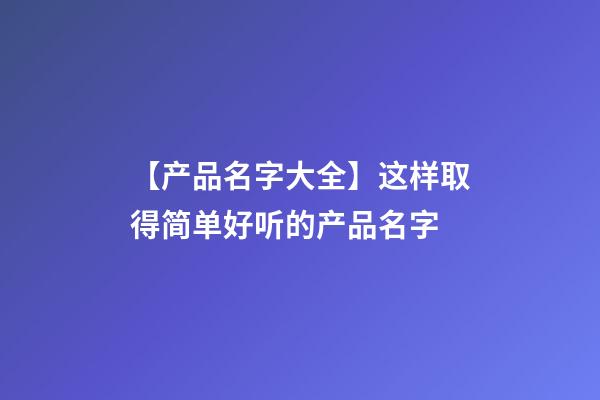 【产品名字大全】这样取得简单好听的产品名字